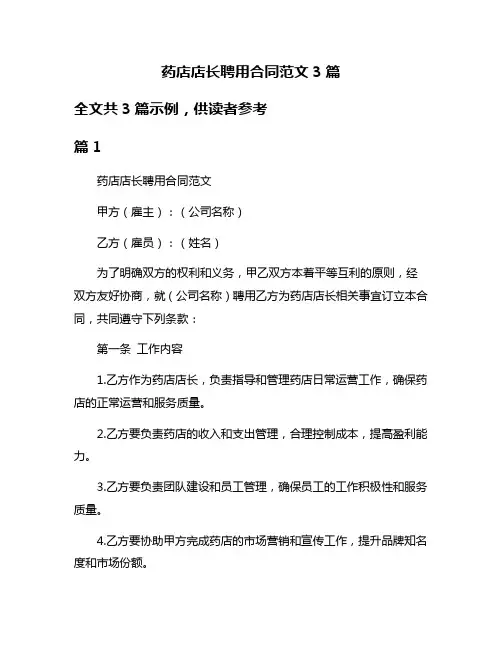 药店店长聘用合同范文 3 篇

全文共 3 篇示例，供读者参考

篇 1

药店店长聘用合同范文

甲方（雇主）：（公司名称）

乙方（雇员）：（姓名）

为了明确双方的权利和义务，甲乙双方本着平等互利的原则，经双方友好协商，就（公司名称）聘用乙方为药店店长相关事宜订立本合同，共同遵守下列条款：

第一条 工作内容

1.乙方作为药店店长，负责指导和管理药店日常运营工作，确保药店的正常运营和服务质量。

2.乙方要负责药店的收入和支出管理，合理控制成本，提高盈利能力。

3.乙方要负责团队建设和员工管理，确保员工的工作积极性和服务质量。

4.乙方要协助甲方完成药店的市场营销和宣传工作，提升品牌知名度和市场份额。